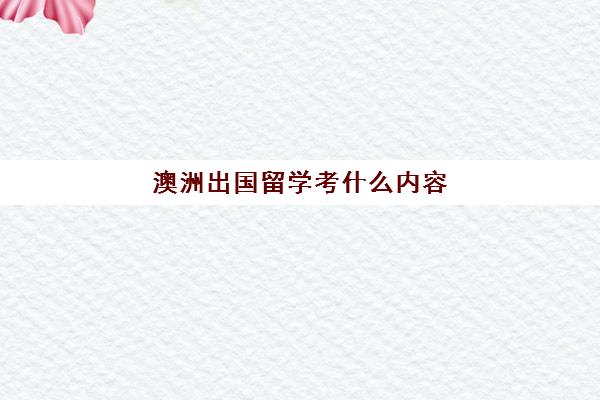 澳洲出国留学考什么内容